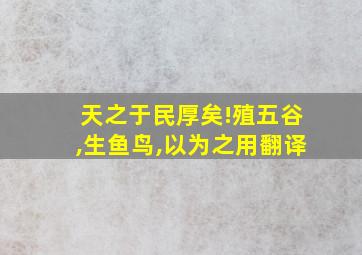 天之于民厚矣!殖五谷,生鱼鸟,以为之用翻译